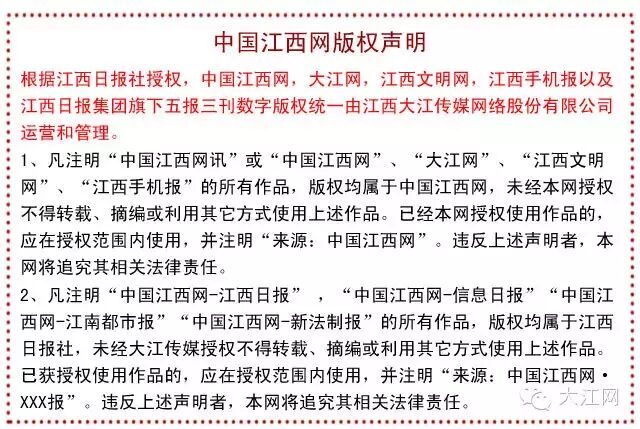 中国江西网版权声明

根据江西日报社授权，中国江西网，大江网，江西文明网，江西手机报以及江西日报集团旗下五报三刊数字版权统一由江西大江传媒网络股份有限公司运营和管理。

1、凡注明“中国江西网讯”或“中国江西网”、“大江网”、“江西文明网”、“江西手机报”的所有作品，版权均属于中国江西网，未经本网授权不得转载、摘编或利用其它方式使用上述作品。已经本网授权使用作品的，应在授权范围内使用，并注明“来源：中国江西网”。违反上述声明者，本网将追究其相关法律责任。

2、凡注明“中国江西网-江西日报”，“中国江西网-信息日报”“中国江西网-江南都市报”“中国江西网-新法制报”的所有作品，版权均属于江西日报社，未经大江传媒授权不得转载、摘编或利用其它方式使用上述作品。已获授权使用作品的，应在授权范围内使用，并注明“来源：中国江西网·XXX报”。违反上述声明者，本网将追究其相关法律责任。

大江网